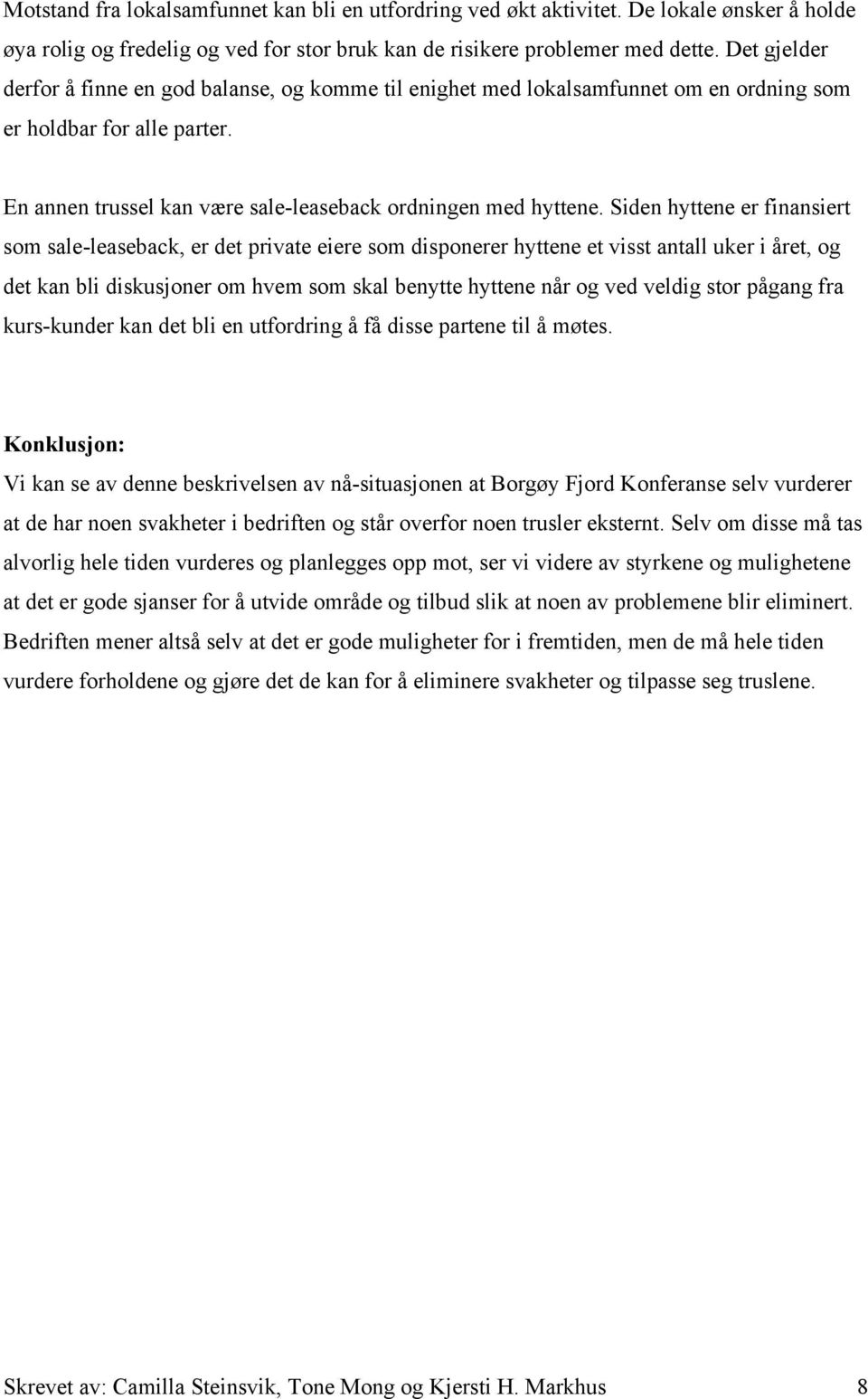 Motstand fra lokalsamfunnet kan bli en utfordring ved økt aktivitet. De lokale ønsker å holde øya rolig og fredelig og ved for stor bruk kan de risikere problemer med dette. Det gjelder derfor å finne en god balanse, og komme til enighet med lokalsamfunnet om en ordning som er holdbar for alle parter.

En annen trussel kan være sale-leaseback ordningen med hyttene. Siden hyttene er finansiert som sale-leaseback, er det private eiere som disponerer hyttene et visst antall uker i året, og det kan bli diskusjoner om hvem som skal benytte hyttene når og ved veldig stor pågang fra kurs-kunder kan det bli en utfordring å få disse partene til å møtes.

Konklusjon:
Vi kan se av denne beskrivelsen av nå-situasjonen at Borgøy Fjord Konferanse selv vurderer at de har noen svakheter i bedriften og står overfor noen trusler eksternt. Selv om disse må tas alvorlig hele tiden vurderes og planlegges opp mot, ser vi videre av styrkene og mulighetene at det er gode sjanser for å utvide område og tilbud slik at noen av problemene blir eliminert. Bedriften mener altså selv at det er gode muligheter for i fremtiden, men de må hele tiden vurdere forholdene og gjøre det de kan for å eliminere svakheter og tilpasse seg truslene.

Skrevet av: Camilla Steinsvik, Tone Mong og Kjersti H. Markhus 8